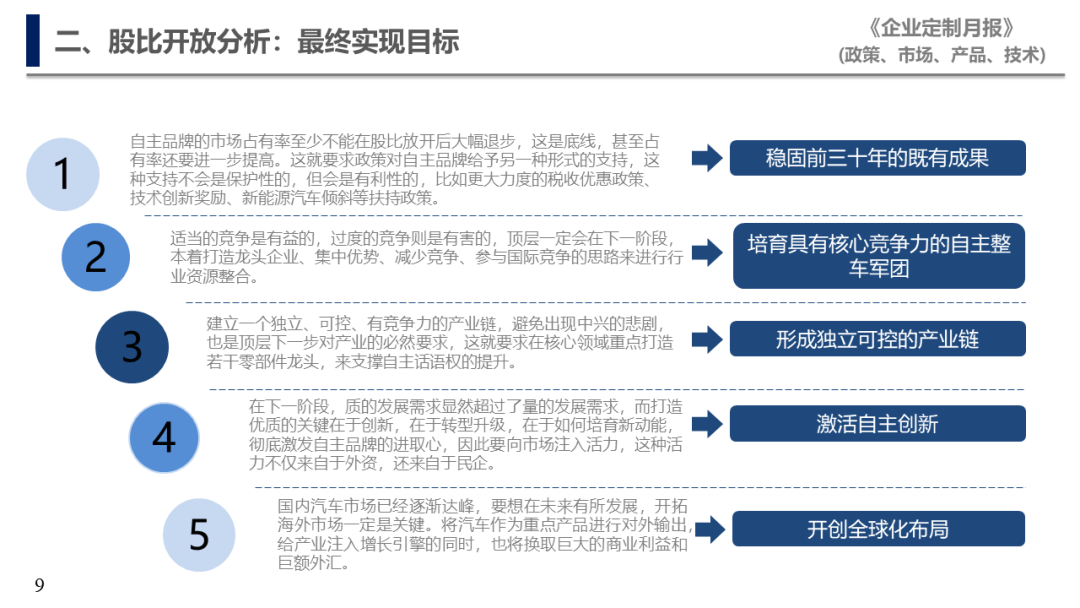 二、股比开放分析：最终实现目标

《企业定制月报》
(政策、市场、产品、技术)

1

自主品牌的市场占有率至少不能在股比放开后大幅退步，这是底线，甚至占有率还要进一步提高。这就要求政策对自主品牌给予另一种形式的支持，这种支持不会是保护性的，但会是有利性的，比如更大力度的税收优惠政策、技术创新奖励、新能源汽车倾斜等扶持政策。

稳固前三十年的既有成果

2

适当的竞争是有益的，过度的竞争则是有害的，顶层一定会在下一阶段，本着打造龙头企业、集中优势、减少竞争、参与国际竞争的思路来进行行业资源整合。

培育具有核心竞争力的自主整车军团

3

建立一个独立、可控、有竞争力的产业链，避免出现中兴的悲剧，也是顶层下一步对产业的必然要求，这就要求在核心领域重点打造若干零部件龙头，来支撑自主话语权的提升。

形成独立可控的产业链

4

在下一阶段，质的发展需求显然超过了量的发展需求，而打造优质的关键在于创新，在于转型升级，在于如何培育新动能，彻底激发自主品牌的进取心，因此要向市场注入活力，这种活力不仅来自于外资，还来自于民企。

激活自主创新

5

国内汽车市场已经逐渐达峰，要想在未来有所发展，开拓海外市场一定是关键。将汽车作为重点产品进行对外输出，给产业注入增长引擎的同时，也将换取巨大的商业利益和巨额外汇。

开创全球化布局

9